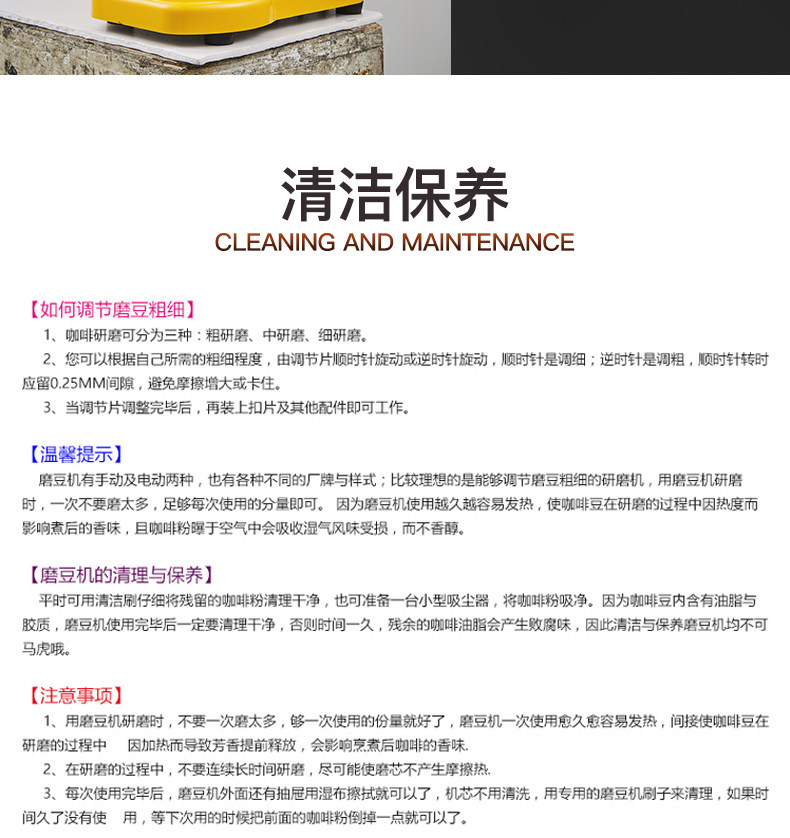 清洁保养
CLEANING AND MAINTENANCE

【如何调节磨豆粗细】
1、咖啡研磨可分为三种：粗研磨、中研磨、细研磨。
2、您可以根据自己所需的粗细程度，由调节片顺时针旋动或逆时针旋动，顺时针是调细；逆时针是调粗，顺时针转时应留0.25MM间隙，避免摩擦增大或卡住。
3、当调节片调整完毕后，再装上扣片及其他配件即可工作。

【温馨提示】
磨豆机有手动及电动两种，也有各种不同的厂牌与样式；比较理想的是能够调节磨豆粗细的研磨机，用磨豆机研磨时，一次不要磨太多，足够每次使用的分量即可。 因为磨豆机使用越久越容易发热，使咖啡豆在研磨的过程中因热度而影响煮后的香味，且咖啡粉曝于空气中会吸收湿气风味受损，而不香醇。

【磨豆机的清理与保养】
平时可用清洁刷仔细将残留的咖啡粉清理干净，也可准备一台小型吸尘器，将咖啡粉吸净。因为咖啡豆内含有油脂与胶质，磨豆机使用完毕后一定要清理干净，否则时间一久，残余的咖啡油脂会产生败腐味，因此清洁与保养磨豆机均不可马虎哦。

【注意事项】
1、用磨豆机研磨时，不要一次磨太多，够一次使用的份量就好了，磨豆机一次使用愈久愈容易发热，间接使咖啡豆在研磨的过程中 因加热而导致芳香提前释放，会影响烹煮后咖啡的香味.
2、在研磨的过程中，不要连续长时间研磨，尽可能使磨芯不产生摩擦热.
3、每次使用完毕后，磨豆机外面还有抽屉用湿布擦拭就可以了，机芯不用清洗，用专用的磨豆机刷子来清理，如果时间久了没有使 用，等下次用的时候把前面的咖啡粉倒掉一点就可以了。